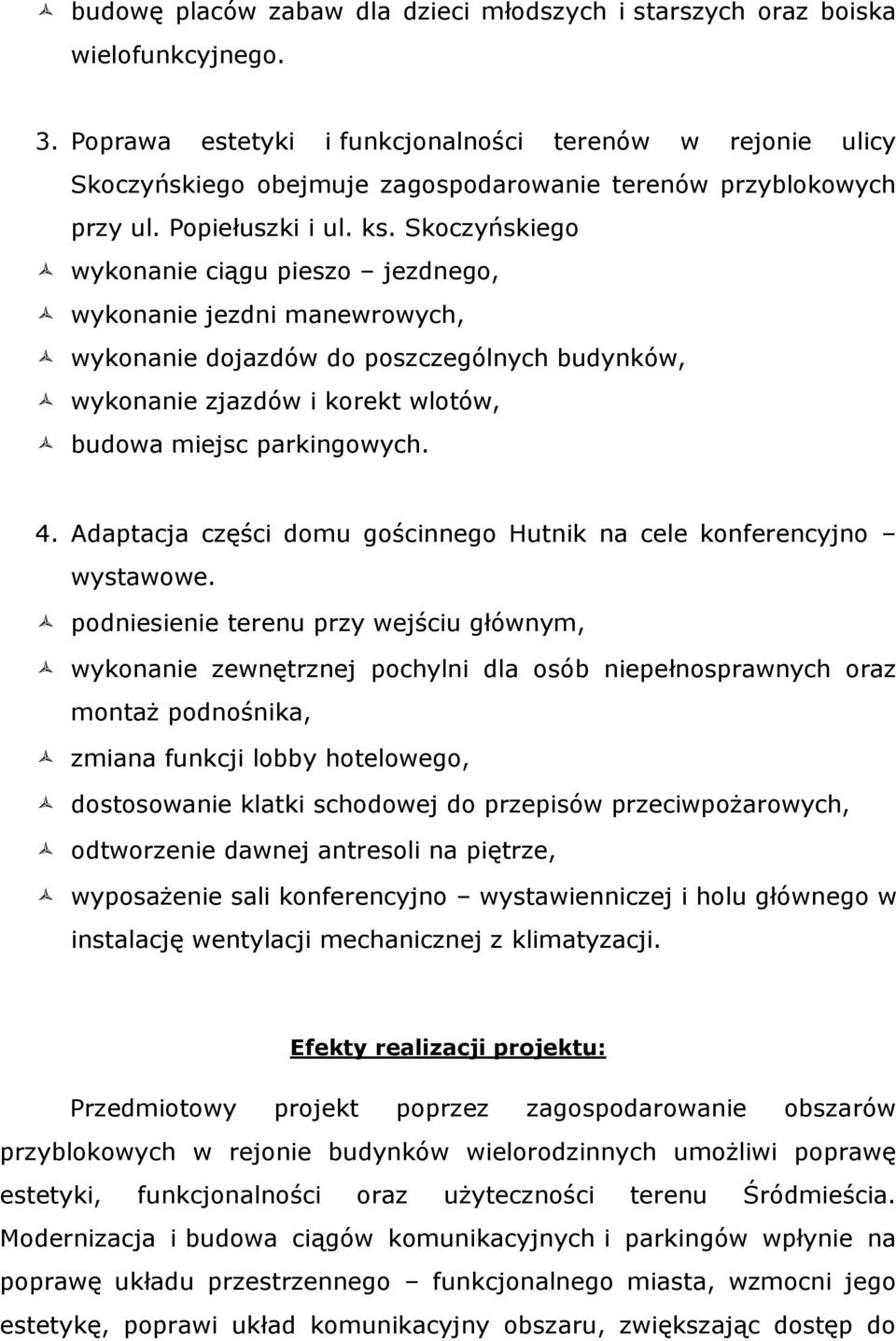 budowę placów zabaw dla dzieci młodszych i starszych oraz boiska wielofunkcyjnego.

3. Poprawa estetyki i funkcjonalności terenów w rejonie ulicy Skoczyńskiego obejmuje zagospodarowanie terenów przyblokowych przy ul. Popiełuszki i ul. ks. Skoczyńskiego

wykonanie ciągu pieszo – jezdnego,

wykonanie jezdni manewrowych,

wykonanie dojazdów do poszczególnych budynków,

wykonanie zjazdów i korekt wlotów,

budowa miejsc parkingowych.

4. Adaptacja części domu gościnnego Hutnik na cele konferencyjno – wystawowe.

podniesienie terenu przy wejściu głównym,

wykonanie zewnętrznej pochylni dla osób niepełnosprawnych oraz montaż podnośnika,

zmiana funkcji lobby hotelowego,

dostosowanie klatki schodowej do przepisów przeciwpożarowych,

odtworzenie dawnej antresoli na piętrze,

wyposażenie sali konferencyjno – wystawienniczej i holu głównego w instalację wentylacji mechanicznej z klimatyzacji.

Efekty realizacji projektu:

Przedmiotowy projekt poprzez zagospodarowanie obszarów przyblokowych w rejonie budynków wielorodzinnych umożliwi poprawę estetyki, funkcjonalności oraz użyteczności terenu Śródmieścia. Modernizacja i budowa ciągów komunikacyjnych i parkingów wpłynie na poprawę układu przestrzennego – funkcjonalnego miasta, wzmocni jego estetykę, poprawi układ komunikacyjny obszaru, zwiększając dostęp do